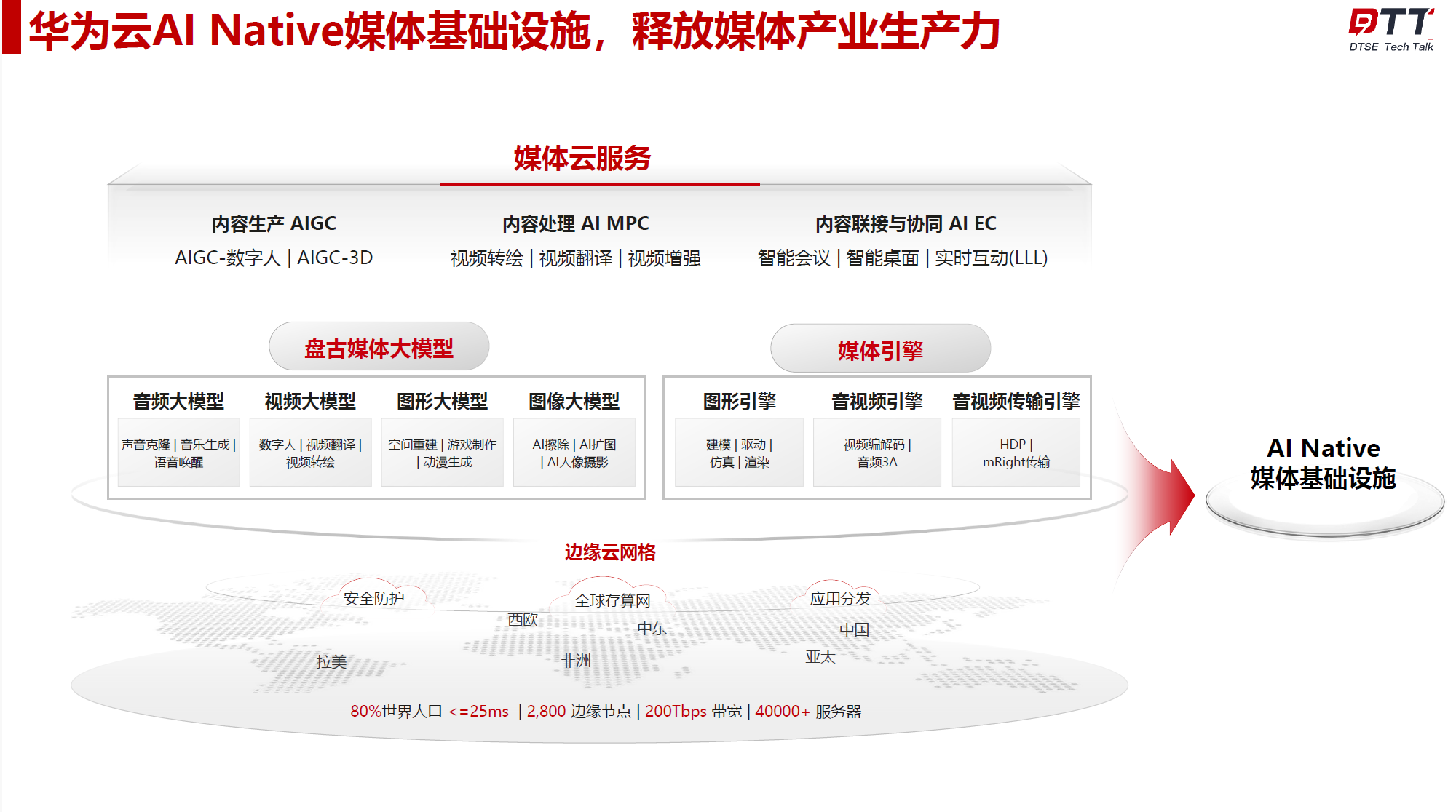 华为云AI Native媒体基础设施，释放媒体产业生产力

DTT
DTSE Tech Talk

媒体云服务

内容生产 AIGC
AIGC-数字人 | AIGC-3D

内容处理 AI MPC
视频转绘 | 视频翻译 | 视频增强

内容联接与协同 AI EC
智能会议 | 智能桌面 | 实时互动(LLL)

盘古媒体大模型

音频大模型
声音克隆 | 音乐生成 | 语音唤醒

视频大模型
数字人 | 视频翻译 | 视频转绘

图形大模型
空间重建 | 游戏制作 | 动漫生成

图像大模型
AI擦除 | AI扩图 | AI人像摄影

媒体引擎

图形引擎
建模 | 驱动 | 仿真 | 渲染

音视频引擎
视频编解码 | 音频3A

音视频传输引擎
HDP | mRight传输

AI Native
媒体基础设施

边缘云网格

安全防护
全球存算网
应用分发
西欧
中东
中国
拉美
非洲
亚太

80%世界人口 <=25ms | 2,800 边缘节点 | 200Tbps 带宽 | 40000+ 服务器